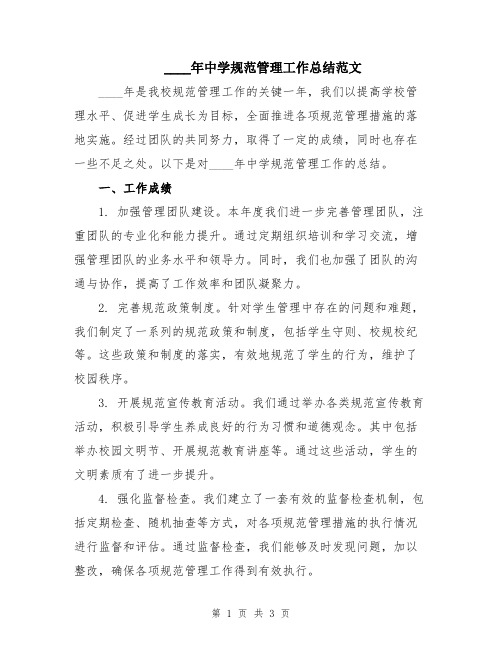 ____年中学规范管理工作总结范文

____年是我校规范管理工作的关键一年，我们以提高学校管理水平、促进学生成长为目标，全面推进各项规范管理措施的落地实施。经过团队的共同努力，取得了一定的成绩，同时也存在一些不足之处。以下是对____年中学规范管理工作的总结。

一、工作成绩

1. 加强管理团队建设。本年度我们进一步完善管理团队，注重团队的专业化和能力提升。通过定期组织培训和学习交流，增强管理团队的业务水平和领导力。同时，我们也加强了团队的沟通与协作，提高了工作效率和团队凝聚力。

2. 完善规范政策制度。针对学生管理中存在的问题和难题，我们制定了一系列的规范政策和制度，包括学生守则、校规校纪等。这些政策和制度的落实，有效地规范了学生的行为，维护了校园秩序。

3. 开展规范宣传教育活动。我们通过举办各类规范宣传教育活动，积极引导学生养成良好的行为习惯和道德观念。其中包括举办校园文明节、开展规范教育讲座等。通过这些活动，学生的文明素质有了进一步提升。

4. 强化监督检查。我们建立了一套有效的监督检查机制，包括定期检查、随机抽查等方式，对各项规范管理措施的执行情况进行监督和评估。通过监督检查，我们能够及时发现问题，加以整改，确保各项规范管理工作得到有效执行。

第 1 页 共 3 页